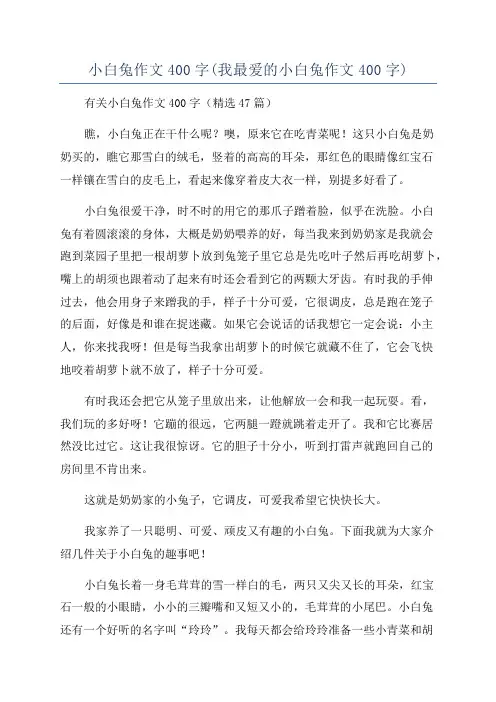 小白兔作文400字(我最爱的小白兔作文400字)

有关小白兔作文400字（精选47篇）

瞧，小白兔正在干什么呢？噢，原来它在吃青菜呢！这只小白兔是奶奶买的，瞧它那雪白的绒毛，竖着的高高的耳朵，那红色的眼睛像红宝石一样镶在雪白的皮毛上，看起来像穿着皮大衣一样，别提多好看了。

小白兔很爱干净，时不时的用它的那爪子蹭着脸，似乎在洗脸。小白兔有着圆滚滚的身体，大概是奶奶喂养的好，每当我来到奶奶家是我就会跑到菜园子里把一根胡萝卜放到兔笼子里它总是先吃叶子然后再吃胡萝卜，嘴上的胡须也跟着动了起来有时还会看到它的两颗大牙齿。有时我的手伸过去，他会用身子来蹭我的手，样子十分可爱，它很调皮，总是跑在笼子的后面，好像是和谁在捉迷藏。如果它会说话的话我想它一定会说：小主人，你来找我呀！但是每当我拿出胡萝卜的时候它就藏不住了，它会飞快地咬着胡萝卜就不放了，样子十分可爱。

有时我还会把它从笼子里放出来，让他解放一会和我一起玩耍。看，我们玩的多好呀！它蹦的很远，它两腿一蹬就跳着走开了。我和它比赛居然没比过它。这让我很惊讶。它的胆子十分小，听到打雷声就跑回自己的房间里不肯出来。

这就是奶奶家的小兔子，它调皮，可爱我希望它快快长大。

我家养了一只聪明、可爱、顽皮又有趣的小白兔。下面我就为大家介绍几件关于小白兔的趣事吧！

小白兔长着一身毛茸茸的雪一样白的毛，两只又尖又长的耳朵，红宝石一般的小眼睛，小小的三瓣嘴和又短又小的，毛茸茸的小尾巴。小白兔还有一个好听的名字叫“玲玲”。我每天都会给玲玲准备一些小青菜和胡